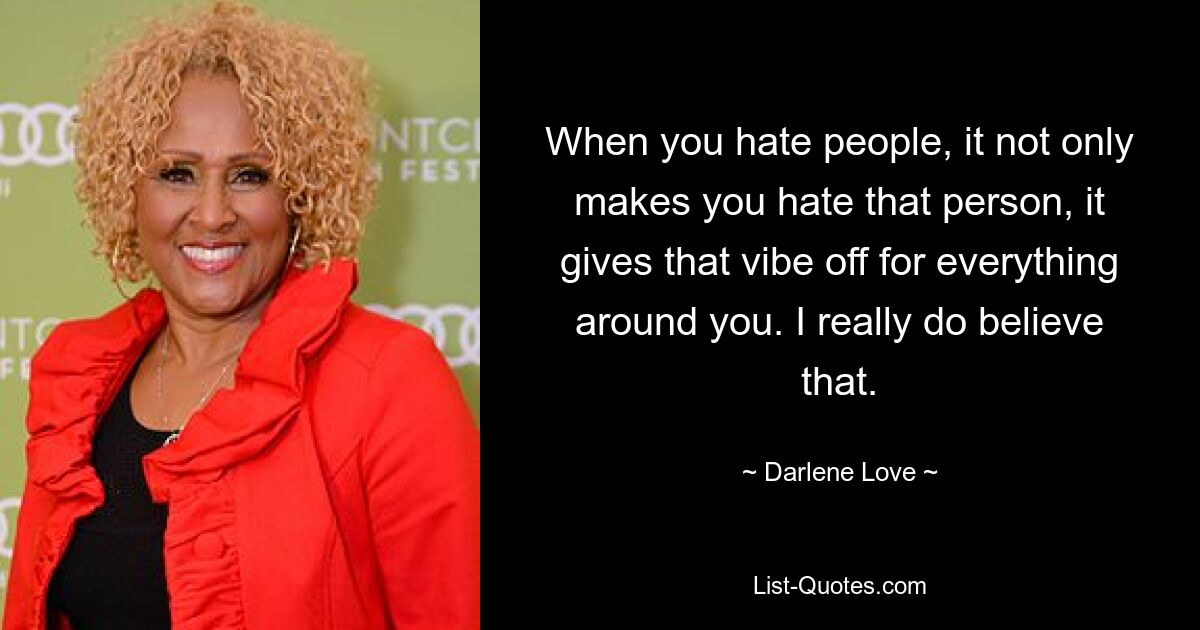 When you hate people, it not only makes you hate that person, it gives that vibe off for everything around you. I really do believe that.

~ Darlene Love ~

List-Quotes.com